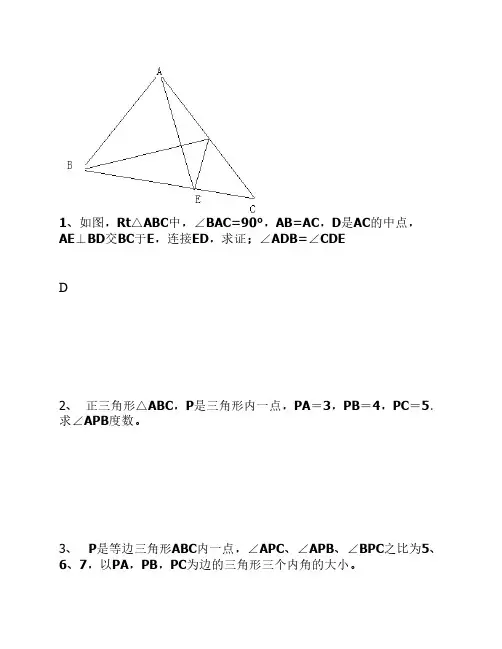 A

B

E

C

1、如图，Rt△ABC中，∠BAC=90°，AB=AC，D是AC的中点，AE⊥BD交BC于E，连接ED，求证；∠ADB=∠CDE

D

2、 正三角形△ABC，P是三角形内一点，PA＝3，PB＝4，PC＝5. 求∠APB度数。

3、 P是等边三角形ABC内一点，∠APC、∠APB、∠BPC之比为5、6、7，以PA，PB，PC为边的三角形三个内角的大小。